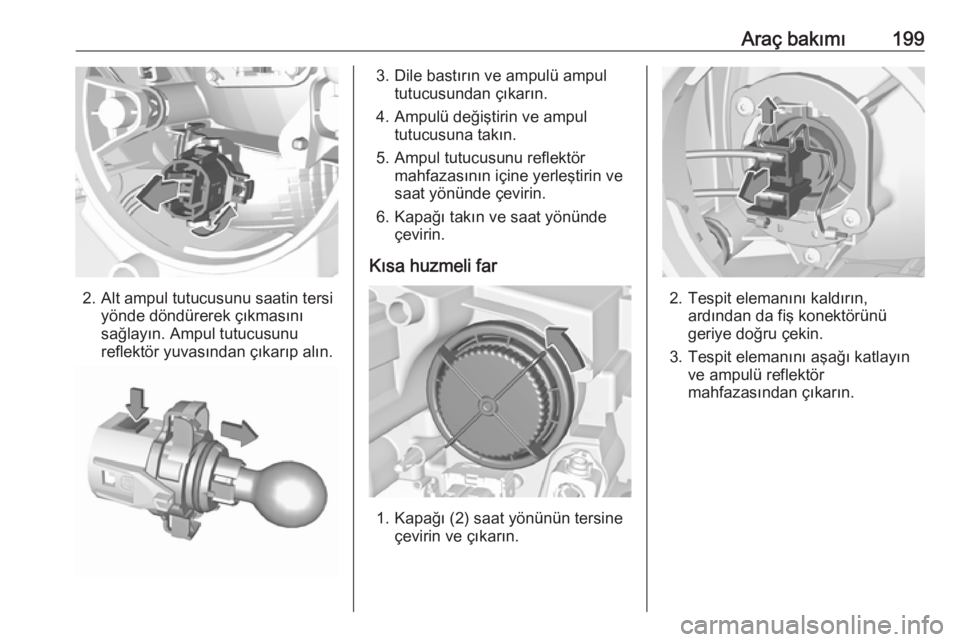 Araç bakımı 199

2. Alt ampul tutucusunu saatin tersi yönde döndürerek çıkmasını sağlayın. Ampul tutucusunu reflektör yuvasından çıkarıp alın.

3. Dile bastırın ve ampulü ampul tutucusundan çıkarın.

4. Ampulü değiştirin ve ampul tutucusuna takın.

5. Ampul tutucusunu reflektör mahfazasının içine yerleştirin ve saat yönünde çevirin.

6. Kapağı takın ve saat yönünde çevirin.

Kısa huzmeli far

1. Kapağı (2) saat yönünün tersine çevirin ve çıkarın.

2. Tespit elemanını kaldırın, ardından da fiş konektörünü geriye doğru çekin.

3. Tespit elemanını aşağı katlayın ve ampulü reflektör mahfazasından çıkarın.

carmanualsonline.info